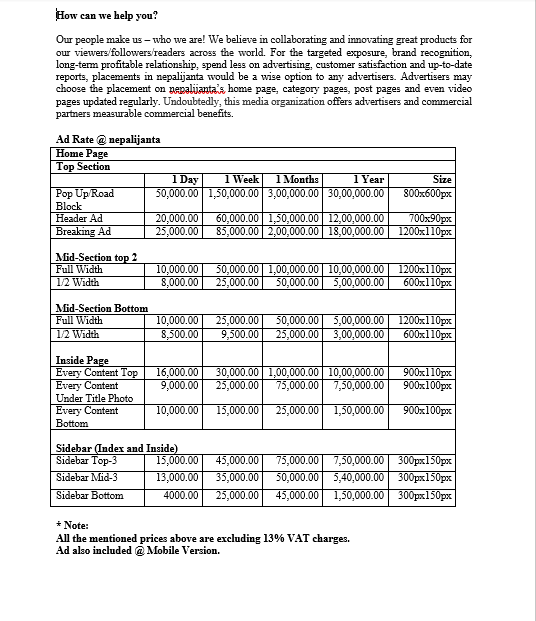 How can we help you?

Our people make us – who we are! We believe in collaborating and innovating great products for our viewers/followers/readers across the world. For the targeted exposure, brand recognition, long-term profitable relationship, spend less on advertising, customer satisfaction and up-to-date reports, placements in nepalijanta would be a wise option to any advertisers. Advertisers may choose the placement on nepalijanta's home page, category pages, post pages and even video pages updated regularly. Undoubtedly, this media organization offers advertisers and commercial partners measurable commercial benefits.

Ad Rate @ nepalijanta

| Home Page | | | | | |
|---|---|---|---|---|---|
| Top Section | | | | | |
| | 1 Day | 1 Week | 1 Months | 1 Year | Size |
| Pop Up/Road Block | 50,000.00 | 1,50,000.00 | 3,00,000.00 | 30,00,000.00 | 800x600px |
| Header Ad | 20,000.00 | 60,000.00 | 1,50,000.00 | 12,00,000.00 | 700x90px |
| Breaking Ad | 25,000.00 | 85,000.00 | 2,00,000.00 | 18,00,000.00 | 1200x110px |
| Mid-Section top 2 | | | | | |
| Full Width | 10,000.00 | 50,000.00 | 1,00,000.00 | 10,00,000.00 | 1200x110px |
| 1/2 Width | 8,000.00 | 25,000.00 | 50,000.00 | 5,00,000.00 | 600x110px |
| Mid-Section Bottom | | | | | |
| Full Width | 10,000.00 | 25,000.00 | 50,000.00 | 5,00,000.00 | 1200x110px |
| 1/2 Width | 8,500.00 | 9,500.00 | 25,000.00 | 3,00,000.00 | 600x110px |
| Inside Page | | | | | |
| Every Content Top | 16,000.00 | 30,000.00 | 1,00,000.00 | 10,00,000.00 | 900x110px |
| Every Content Under Title Photo | 9,000.00 | 25,000.00 | 75,000.00 | 7,50,000.00 | 900x100px |
| Every Content Bottom | 10,000.00 | 15,000.00 | 25,000.00 | 1,50,000.00 | 900x100px |
| Sidebar (Index and Inside) | | | | | |
| Sidebar Top-3 | 15,000.00 | 45,000.00 | 75,000.00 | 7,50,000.00 | 300px150px |
| Sidebar Mid-3 | 13,000.00 | 35,000.00 | 50,000.00 | 5,40,000.00 | 300px150px |
| Sidebar Bottom | 4000.00 | 25,000.00 | 45,000.00 | 1,50,000.00 | 300px150px |

* Note:
All the mentioned prices above are excluding 13% VAT charges.
Ad also included @ Mobile Version.